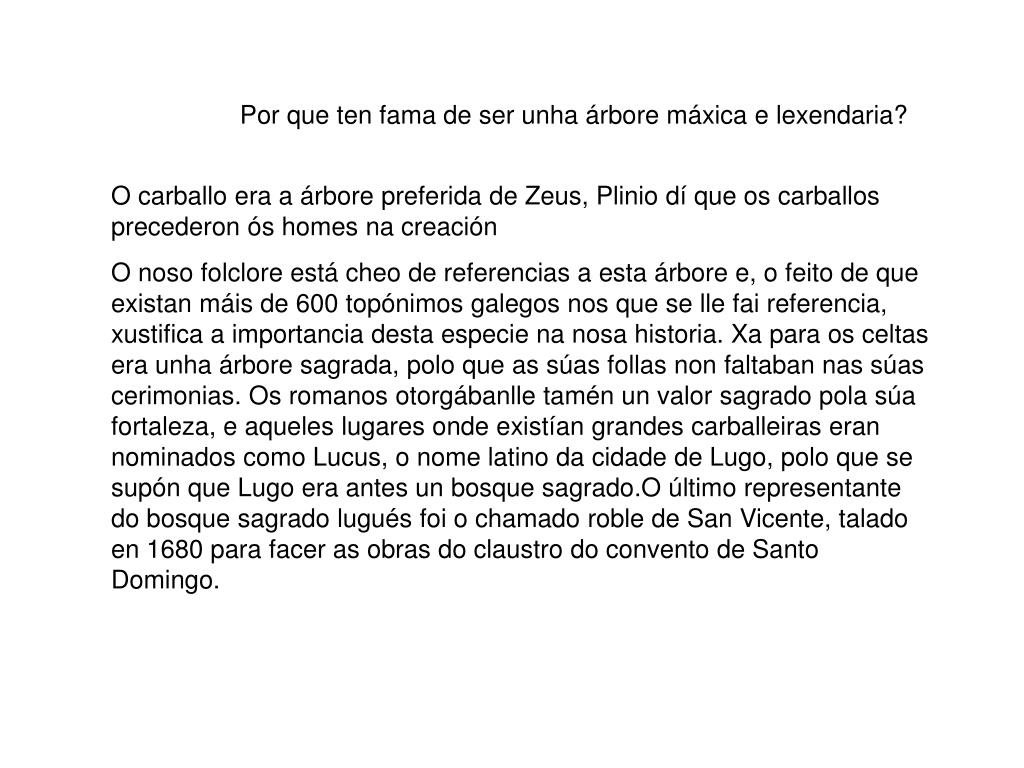 Por que ten fama de ser unha árbore máxica e lexendaria?

O carballo era a árbore preferida de Zeus, Plinio dí que os carballos precederon ós homes na creación

O noso folclore está cheo de referencias a esta árbore e, o feito de que existan máis de 600 topónimos galegos nos que se lle fai referencia, xustifica a importancia desta especie na nosa historia. Xa para os celtas era unha árbore sagrada, polo que as súas follas non faltaban nas súas cerimonias. Os romanos otorgábanlle tamén un valor sagrado pola súa fortaleza, e aqueles lugares onde existían grandes carballeiras eran nominados como Lucus, o nome latino da cidade de Lugo, polo que se supón que Lugo era antes un bosque sagrado.O último representante do bosque sagrado lugués foi o chamado roble de San Vicente, talado en 1680 para facer as obras do claustro do convento de Santo Domingo.